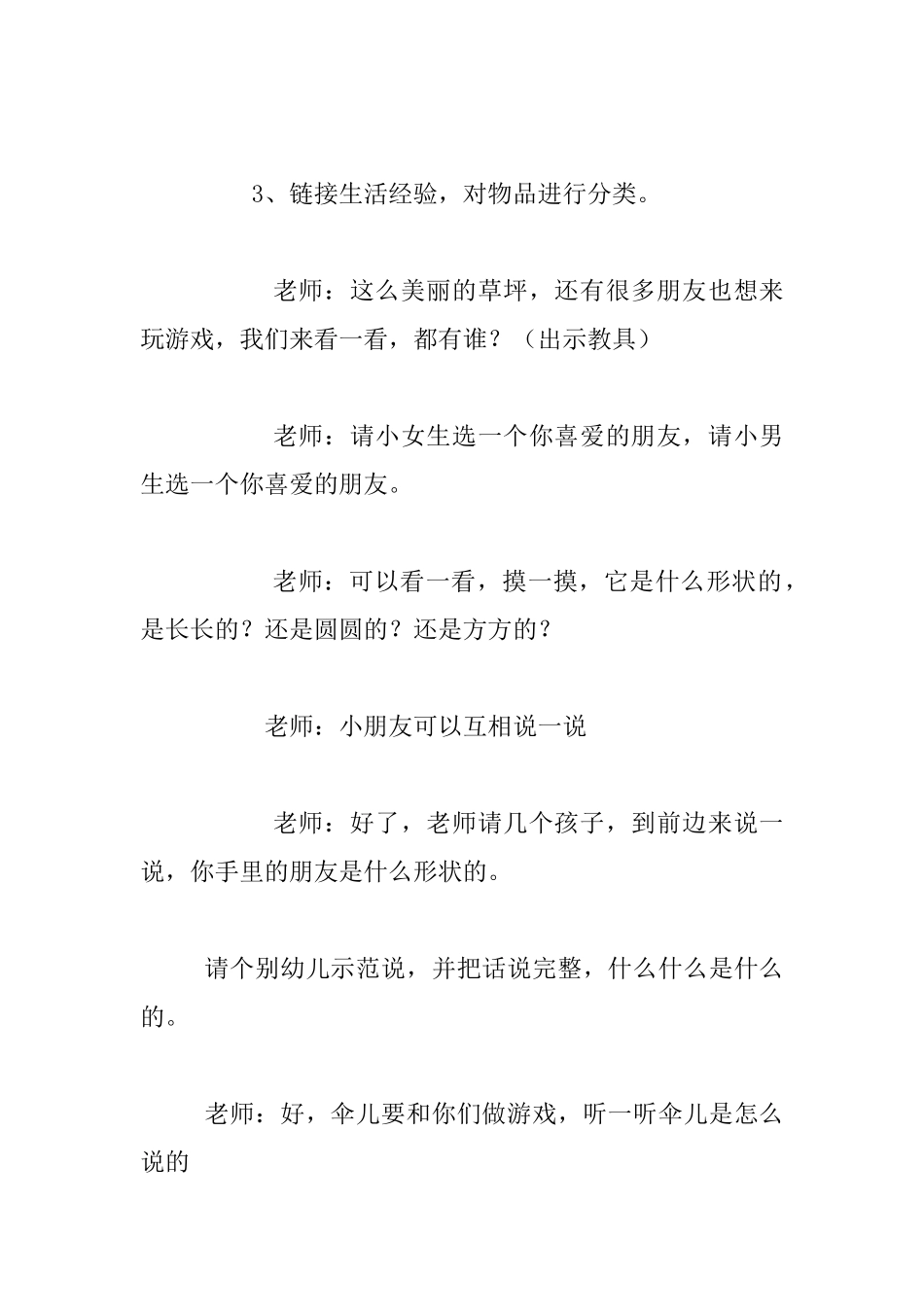 3、链接生活经验，对物品进行分类。

老师：这么美丽的草坪，还有很多朋友也想来玩游戏，我们来看一看，都有谁？（出示教具）

老师：请小女生选一个你喜爱的朋友，请小男生选一个你喜爱的朋友。

老师：可以看一看，摸一摸，它是什么形状的，是长长的？还是圆圆的？还是方方的？

老师：小朋友可以互相说一说

老师：好了，老师请几个孩子，到前边来说一说，你手里的朋友是什么形状的。

请个别幼儿示范说，并把话说完整，什么什么是什么的。

老师：好，伞儿要和你们做游戏，听一听伞儿是怎么说的